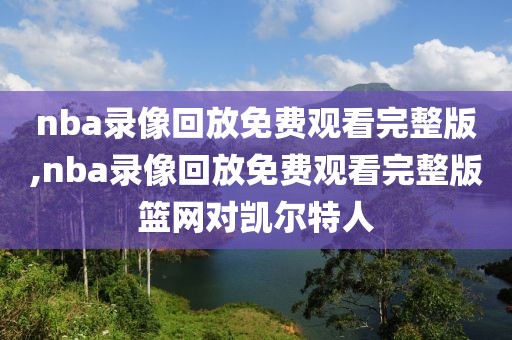 nba录像回放免费观看完整版,nba录像回放免费观看完整版篮网对凯尔特人